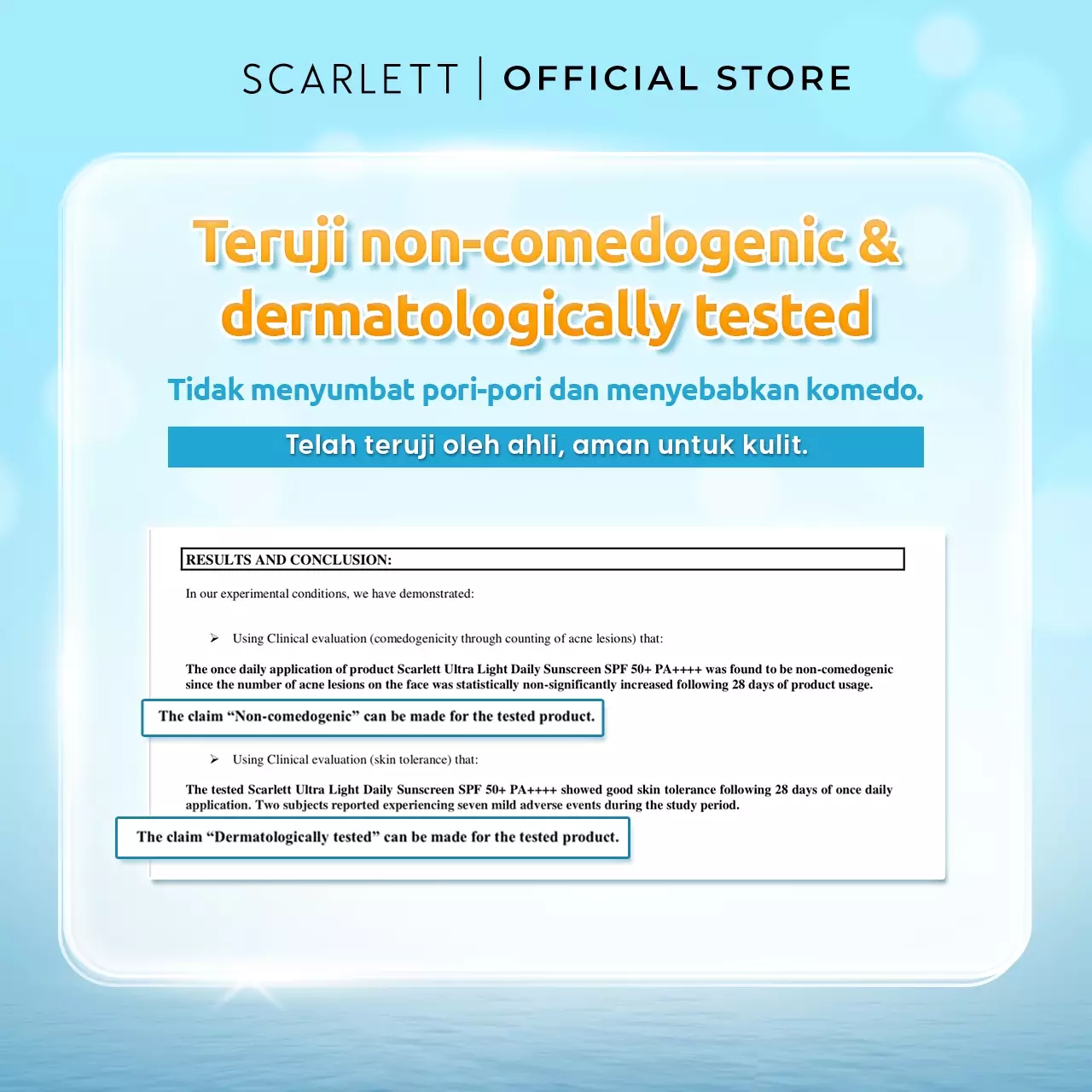 SCARLETT | OFFICIAL STORE

Teruji non-comedogenic & dermatologically tested

Tidak menyumbat pori-pori dan menyebabkan komedo.

Telah teruji oleh ahli, aman untuk kulit.

RESULTS AND CONCLUSION:

In our experimental conditions, we have demonstrated:

➢ Using Clinical evaluation (comedogenicity through counting of acne lesions) that:

The once daily application of product Scarlett Ultra Light Daily Sunscreen SPF 50+ PA++++ was found to be non-comedogenic since the number of acne lesions on the face was statistically non-significantly increased following 28 days of product usage.

The claim "Non-comedogenic" can be made for the tested product.

➢ Using Clinical evaluation (skin tolerance) that:

The tested Scarlett Ultra Light Daily Sunscreen SPF 50+ PA++++ showed good skin tolerance following 28 days of once daily application. Two subjects reported experiencing seven mild adverse events during the study period.

The claim "Dermatologically tested" can be made for the tested product.